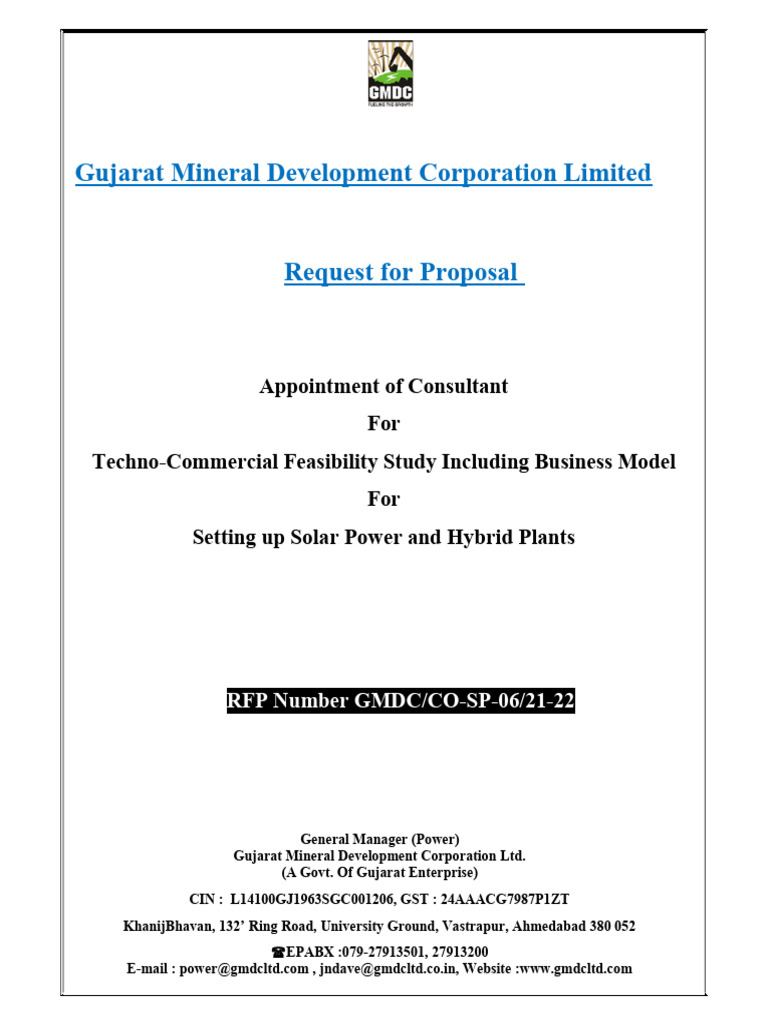 GMDC
FUELING THE GROWTH

Gujarat Mineral Development Corporation Limited

Request for Proposal

Appointment of Consultant

For

Techno-Commercial Feasibility Study Including Business Model

For

Setting up Solar Power and Hybrid Plants

RFP Number GMDC/CO-SP-06/21-22

General Manager (Power)
Gujarat Mineral Development Corporation Ltd.
(A Govt. Of Gujarat Enterprise)

CIN : L14100GJ1963SGC001206, GST : 24AAACG7987P1ZT

KhanijBhavan, 132' Ring Road, University Ground, Vastrapur, Ahmedabad 380 052

☎EPABX :079-27913501, 27913200
E-mail : power@gmdcltd.com , jndave@gmdcltd.co.in, Website :www.gmdcltd.com